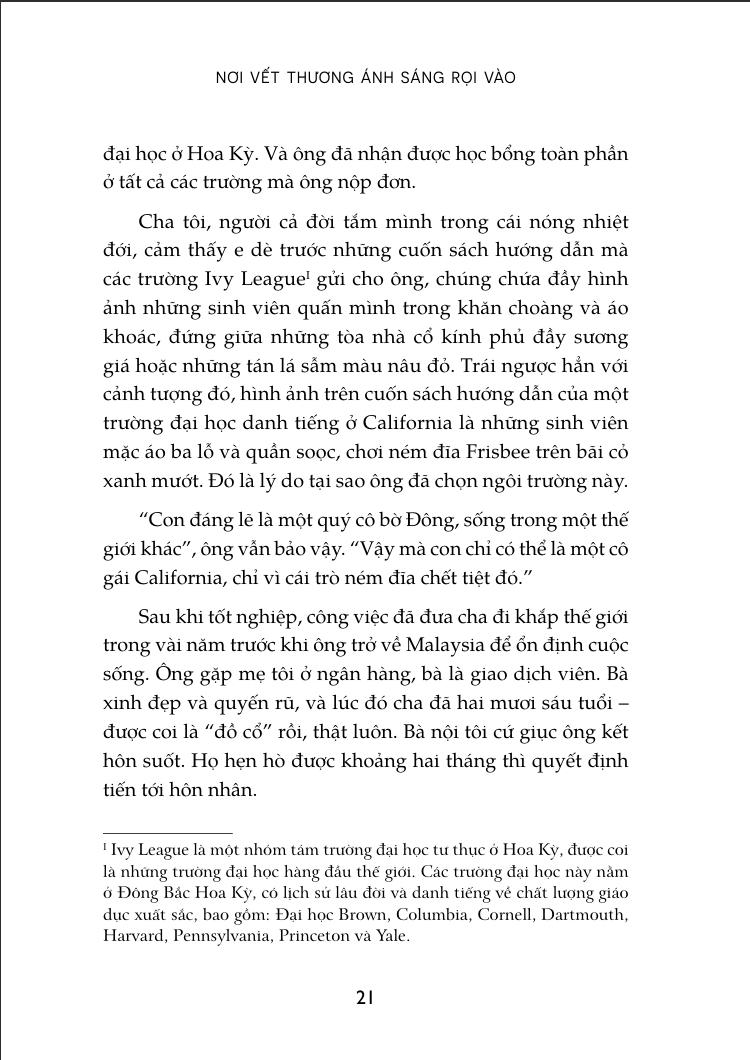 NƠI VẾT THƯƠNG ÁNH SÁNG RỌI VÀO

đại học ở Hoa Kỳ. Và ông đã nhận được học bổng toàn phần ở tất cả các trường mà ông nộp đơn.

Cha tôi, người cả đời tắm mình trong cái nóng nhiệt đới, cảm thấy e dè trước những cuốn sách hướng dẫn mà các trường Ivy League$^1$ gửi cho ông, chúng chứa đầy hình ảnh những sinh viên quấn mình trong khăn choàng và áo khoác, đứng giữa những tòa nhà cổ kính phủ đầy sương giá hoặc những tán lá sẫm màu nâu đỏ. Trái ngược hẳn với cảnh tượng đó, hình ảnh trên cuốn sách hướng dẫn của một trường đại học danh tiếng ở California là những sinh viên mặc áo ba lỗ và quần soọc, chơi ném đĩa Frisbee trên bãi cỏ xanh mướt. Đó là lý do tại sao ông đã chọn ngôi trường này.

“Con đáng lẽ là một quý cô bờ Đông, sống trong một thế giới khác”, ông vẫn bảo vậy. “Vậy mà con chỉ có thể là một cô gái California, chỉ vì cái trò ném đĩa chết tiệt đó.”

Sau khi tốt nghiệp, công việc đã đưa cha đi khắp thế giới trong vài năm trước khi ông trở về Malaysia để ổn định cuộc sống. Ông gặp mẹ tôi ở ngân hàng, bà là giao dịch viên. Bà xinh đẹp và quyến rũ, và lúc đó cha đã hai mươi sáu tuổi – được coi là “đồ cổ” rồi, thật luôn. Bà nội tôi cứ giục ông kết hôn suốt. Họ hẹn hò được khoảng hai tháng thì quyết định tiến tới hôn nhân.

$^1$ Ivy League là một nhóm tám trường đại học tư thục ở Hoa Kỳ, được coi là những trường đại học hàng đầu thế giới. Các trường đại học này nằm ở Đông Bắc Hoa Kỳ, có lịch sử lâu đời và danh tiếng về chất lượng giáo dục xuất sắc, bao gồm: Đại học Brown, Columbia, Cornell, Dartmouth, Harvard, Pennsylvania, Princeton và Yale.

21